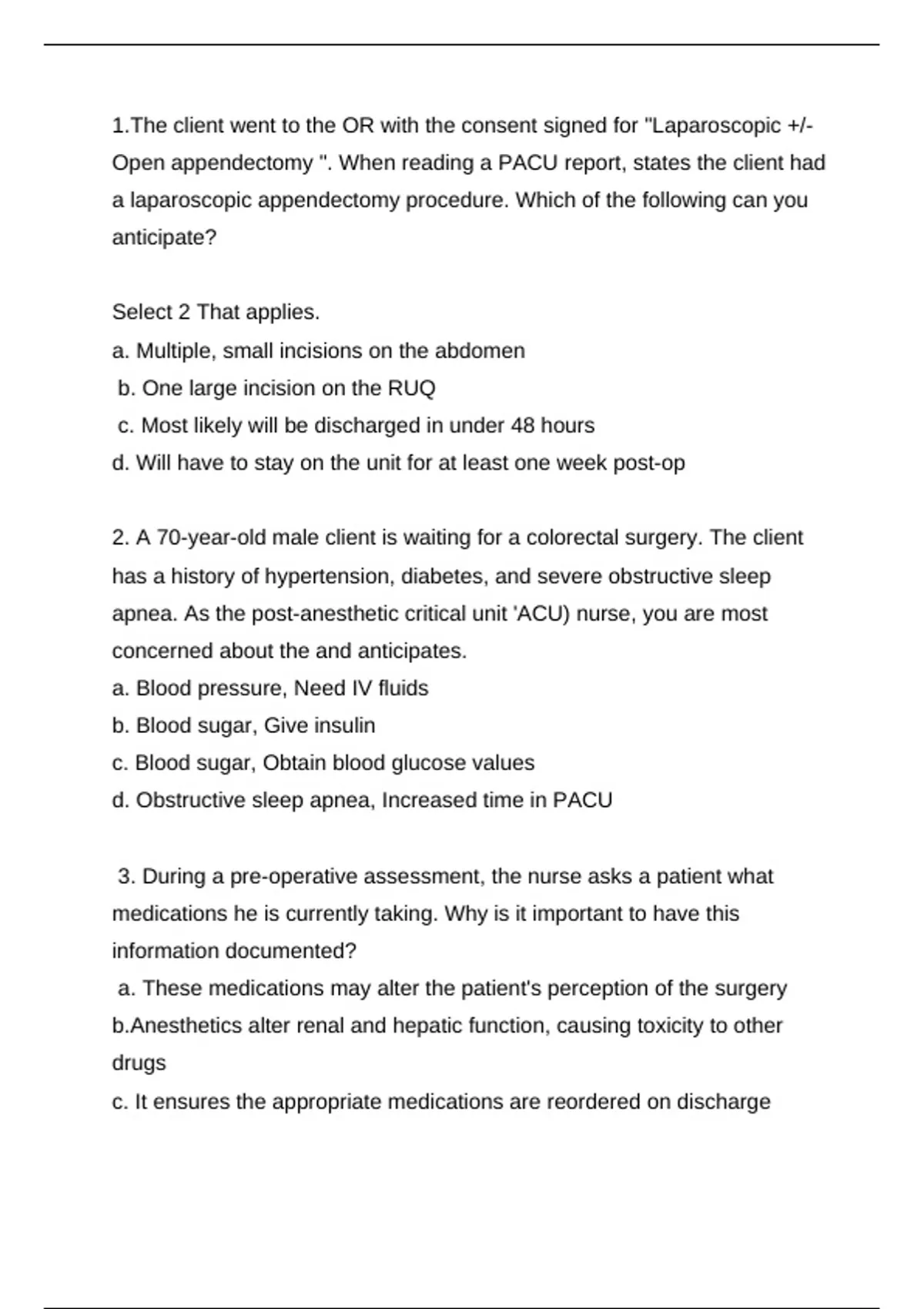 1.The client went to the OR with the consent signed for "Laparoscopic +/- Open appendectomy ". When reading a PACU report, states the client had a laparoscopic appendectomy procedure. Which of the following can you anticipate?

Select 2 That applies.
a. Multiple, small incisions on the abdomen
b. One large incision on the RUQ
c. Most likely will be discharged in under 48 hours
d. Will have to stay on the unit for at least one week post-op

2. A 70-year-old male client is waiting for a colorectal surgery. The client has a history of hypertension, diabetes, and severe obstructive sleep apnea. As the post-anesthetic critical unit 'ACU) nurse, you are most concerned about the and anticipates.
a. Blood pressure, Need IV fluids
b. Blood sugar, Give insulin
c. Blood sugar, Obtain blood glucose values
d. Obstructive sleep apnea, Increased time in PACU

3. During a pre-operative assessment, the nurse asks a patient what medications he is currently taking. Why is it important to have this information documented?
a. These medications may alter the patient's perception of the surgery
b.Anesthetics alter renal and hepatic function, causing toxicity to other drugs
c. It ensures the appropriate medications are reordered on discharge